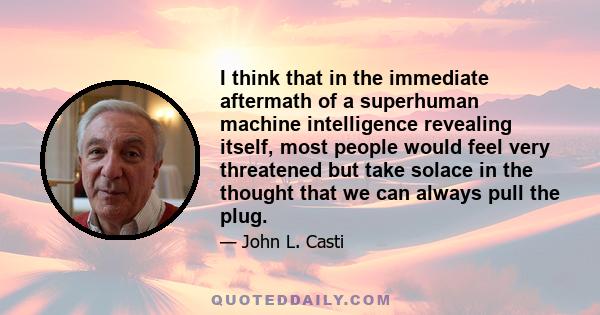 I think that in the immediate aftermath of a superhuman machine intelligence revealing itself, most people would feel very threatened but take solace in the thought that we can always pull the plug.

— John L. Casti

QUOTEDDAILY.COM